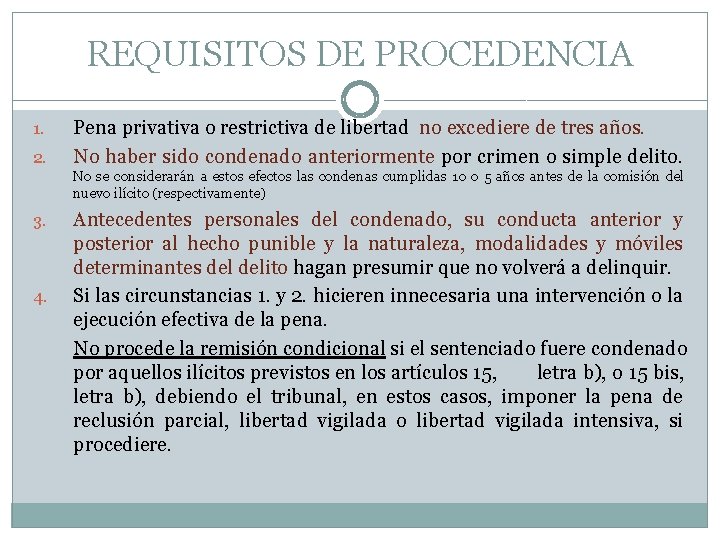 REQUISITOS DE PROCEDENCIA

1. Pena privativa o restrictiva de libertad no excediere de tres años.

2. No haber sido condenado anteriormente por crimen o simple delito. No se considerarán a estos efectos las condenas cumplidas 10 o 5 años antes de la comisión del nuevo ilícito (respectivamente)

3. Antecedentes personales del condenado, su conducta anterior y posterior al hecho punible y la naturaleza, modalidades y móviles determinantes del delito hagan presumir que no volverá a delinquir.

4. Si las circunstancias 1. y 2. hicieren innecesaria una intervención o la ejecución efectiva de la pena.

No procede la remisión condicional si el sentenciado fuere condenado por aquellos ilícitos previstos en los artículos 15, letra b), o 15 bis, letra b), debiendo el tribunal, en estos casos, imponer la pena de reclusión parcial, libertad vigilada o libertad vigilada intensiva, si procediere.